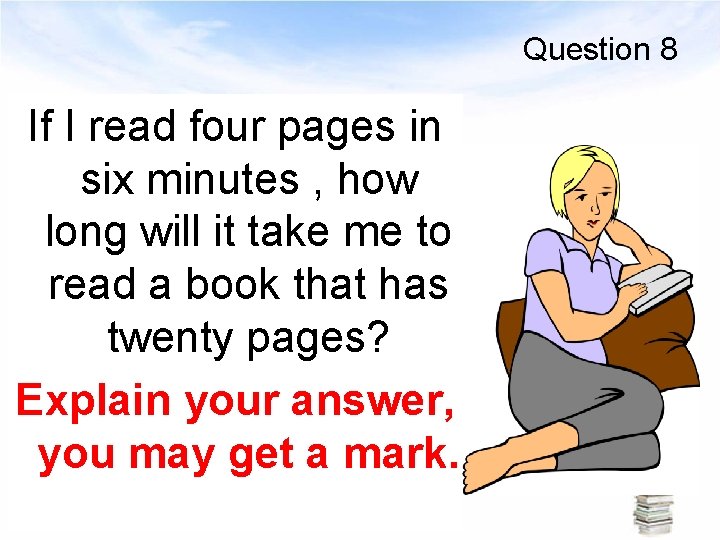 Question 8

If I read four pages in six minutes , how long will it take me to read a book that has twenty pages?

Explain your answer, you may get a mark.